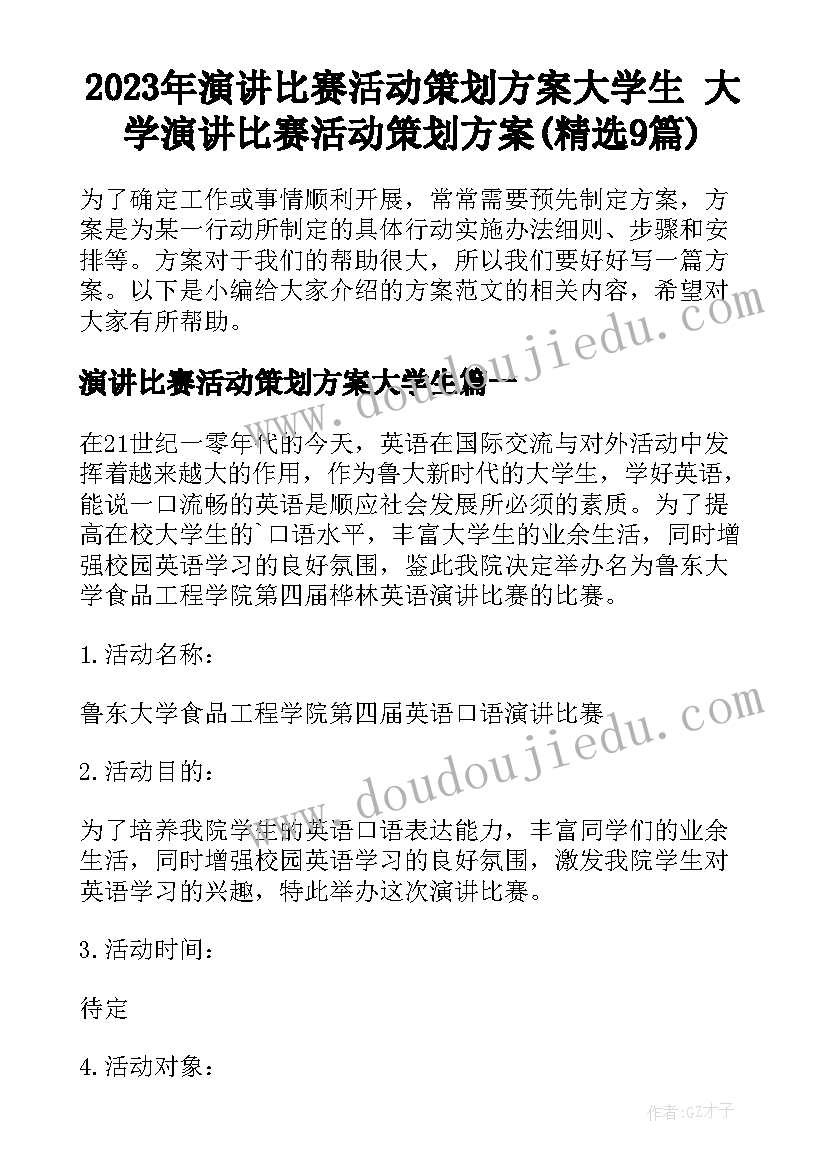 2023年演讲比赛活动策划方案大学生 大学演讲比赛活动策划方案(精选9篇)

为了确定工作或事情顺利开展，常常需要预先制定方案，方案是为某一行动所制定的具体行动实施办法细则、步骤和安排等。方案对于我们的帮助很大，所以我们要好好写一篇方案。以下是小编给大家介绍的方案范文的相关内容，希望对大家有所帮助。

www.doudoujiedu.com

演讲比赛活动策划方案大学生篇一

在21世纪一零年代的今天，英语在国际交流与对外活动中发挥着越来越大的作用，作为鲁大新时代的大学生，学好英语，能说一口流畅的英语是顺应社会发展所必须的素质。为了提高在校大学生的`口语水平，丰富大学生的业余生活，同时增强校园英语学习的良好氛围，鉴此我院决定举办名为鲁东大学食品工程学院第四届桦林英语演讲比赛的比赛。

1.活动名称：

鲁东大学食品工程学院第四届英语口语演讲比赛

2.活动目的：

www.doudoujiedu.com

为了培养我院学生的英语口语表达能力，丰富同学们的业余生活，同时增强校园英语学习的良好氛围，激发我院学生对英语学习的兴趣，特此举办这次演讲比赛。

3.活动时间：

待定

4.活动对象：

作者:GZ才子